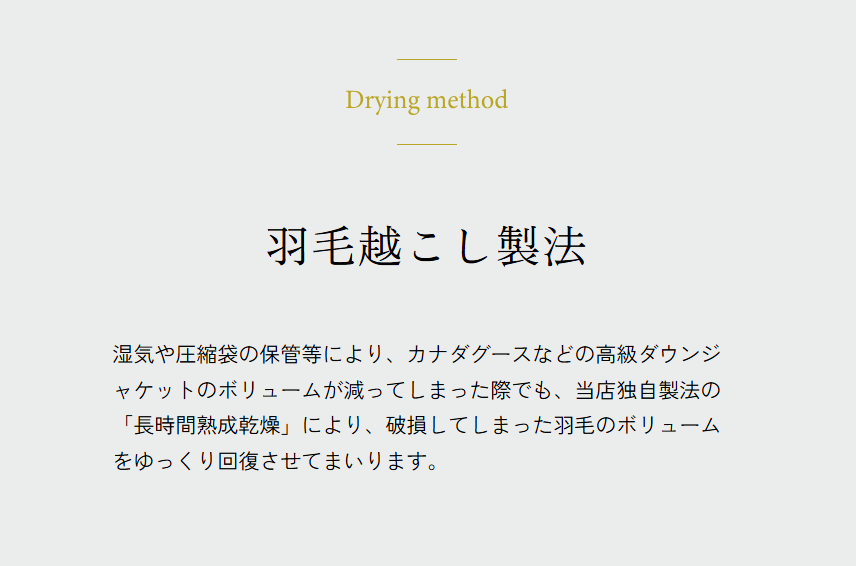 Drying method

羽毛越こし製法

湿気や圧縮袋の保管等により、カナダグースなどの高級ダウンジャケットのボリュームが減ってしまった際でも、当店独自製法の「長時間熟成乾燥」により、破損してしまった羽毛のボリュームをゆっくり回復させてまいります。